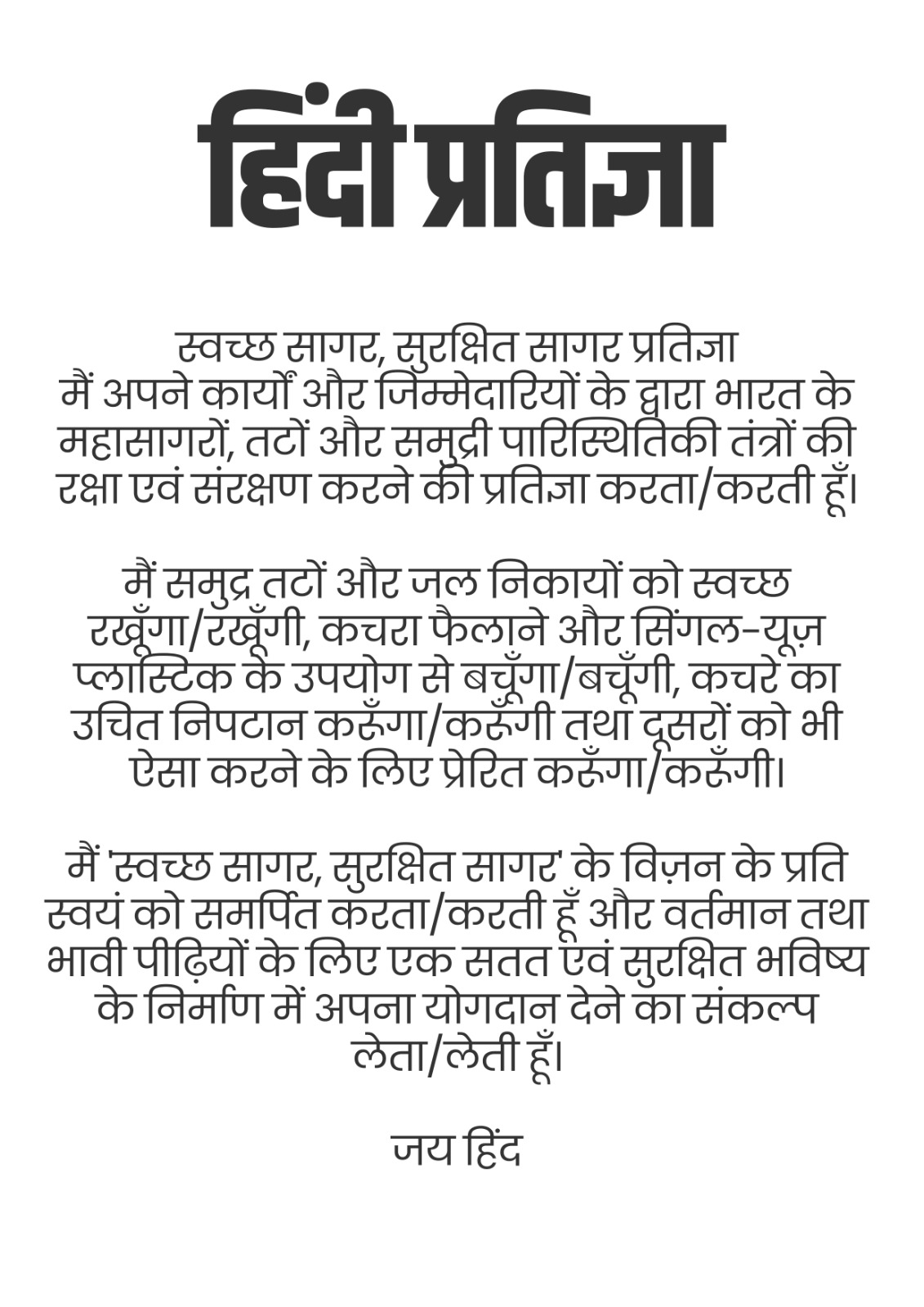 हिंदी प्रतिज्ञा

स्वच्छ सागर, सुरक्षित सागर प्रतिज्ञा
मैं अपने कार्यों और जिम्मेदारियों के द्वारा भारत के महासागरों, तटों और समुद्री पारिस्थितिकी तंत्रों की रक्षा एवं संरक्षण करने की प्रतिज्ञा करता/करती हूँ।

मैं समुद्र तटों और जल निकायों को स्वच्छ रखूँगा/रखूँगी, कचरा फैलाने और सिंगल-यूज़ प्लास्टिक के उपयोग से बचूँगा/बचूँगी, कचरे का उचित निपटान करूँगा/करूँगी तथा दूसरों को भी ऐसा करने के लिए प्रेरित करूँगा/करूँगी।

मैं 'स्वच्छ सागर, सुरक्षित सागर' के विज़न के प्रति स्वयं को समर्पित करता/करती हूँ और वर्तमान तथा भावी पीढ़ियों के लिए एक सतत एवं सुरक्षित भविष्य के निर्माण में अपना योगदान देने का संकल्प लेता/लेती हूँ।

जय हिंद